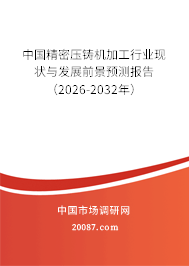 中国精密压铸机加工行业现状与发展前景预测报告（2026-2032年）

中国市场调研网

20087.com